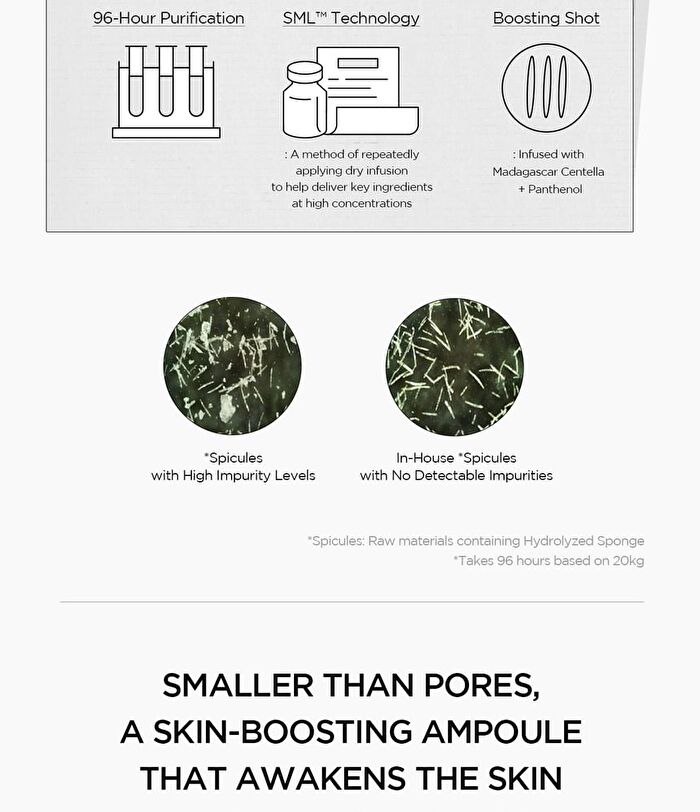 96-Hour Purification

SML™ Technology

: A method of repeatedly applying dry infusion to help deliver key ingredients at high concentrations

Boosting Shot

: Infused with Madagascar Centella + Panthenol

*Spicules with High Impurity Levels

In-House *Spicules with No Detectable Impurities

*Spicules: Raw materials containing Hydrolyzed Sponge
*Takes 96 hours based on 20kg

SMALLER THAN PORES, A SKIN-BOOSTING AMPOULE THAT AWAKENS THE SKIN